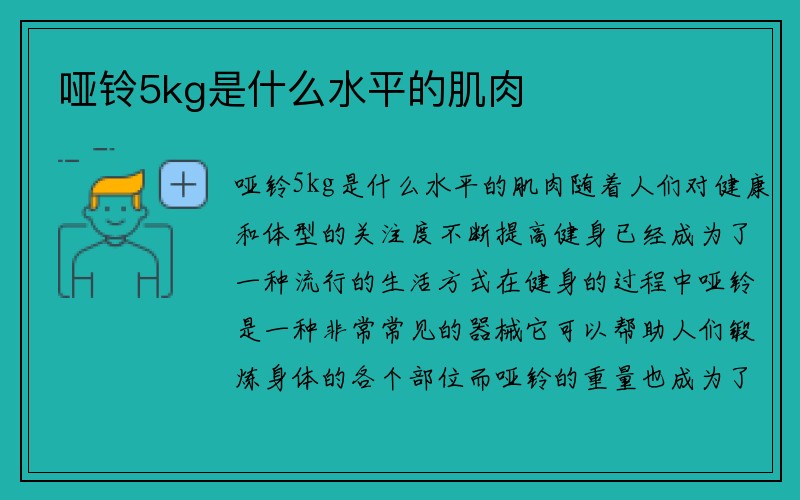 哑铃5kg是什么水平的肌肉

哑铃5kg是什么水平的肌肉随着人们对健康和体型的关注度不断提高健身已经成为了一种流行的生活方式在健身的过程中哑铃是一种非常常见的器械它可以帮助人们锻炼身体的各个部位而哑铃的重量也成为了